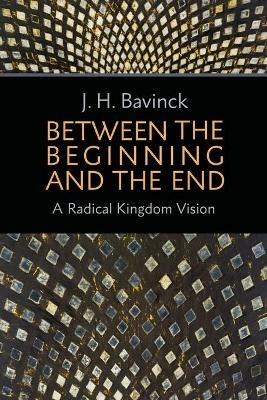 J. H. Bavinck

BETWEEN THE BEGINNING AND THE END

A Radical Kingdom Vision